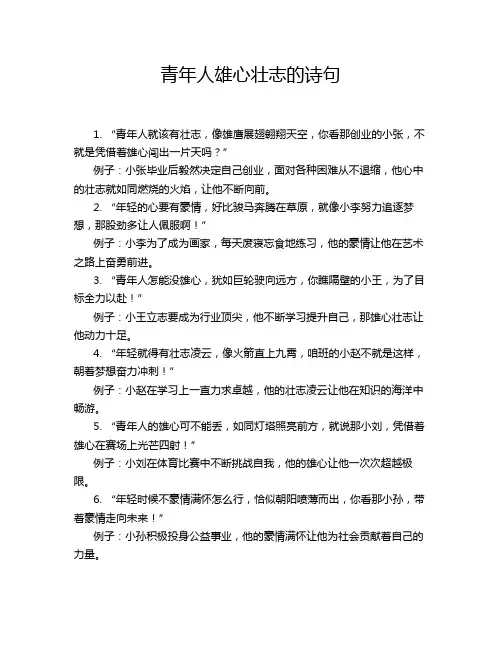 青年人雄心壮志的诗句

1. “青年人就该有壮志，像雄鹰展翅翱翔天空，你看那创业的小张，不就是凭借着雄心闯出一片天吗？”

例子：小张毕业后毅然决定自己创业，面对各种困难从不退缩，他心中的壮志就如同燃烧的火焰，让他不断向前。

2. “年轻的心要有豪情，好比骏马奔腾在草原，就像小李努力追逐梦想，那股劲多让人佩服啊！”

例子：小李为了成为画家，每天废寝忘食地练习，他的豪情让他在艺术之路上奋勇前进。

3. “青年人怎能没雄心，犹如巨轮驶向远方，你瞧隔壁的小王，为了目标全力以赴！”

例子：小王立志要成为行业顶尖，他不断学习提升自己，那雄心壮志让他动力十足。

4. “年轻就得有壮志凌云，像火箭直上九霄，咱班的小赵不就是这样，朝着梦想奋力冲刺！”

例子：小赵在学习上一直力求卓越，他的壮志凌云让他在知识的海洋中畅游。

5. “青年人的雄心可不能丢，如同灯塔照亮前方，就说那小刘，凭借着雄心在赛场上光芒四射！”

例子：小刘在体育比赛中不断挑战自我，他的雄心让他一次次超越极限。

6. “年轻时候不豪情满怀怎么行，恰似朝阳喷薄而出，你看那小孙，带着豪情走向未来！”

例子：小孙积极投身公益事业，他的豪情满怀让他为社会贡献着自己的力量。